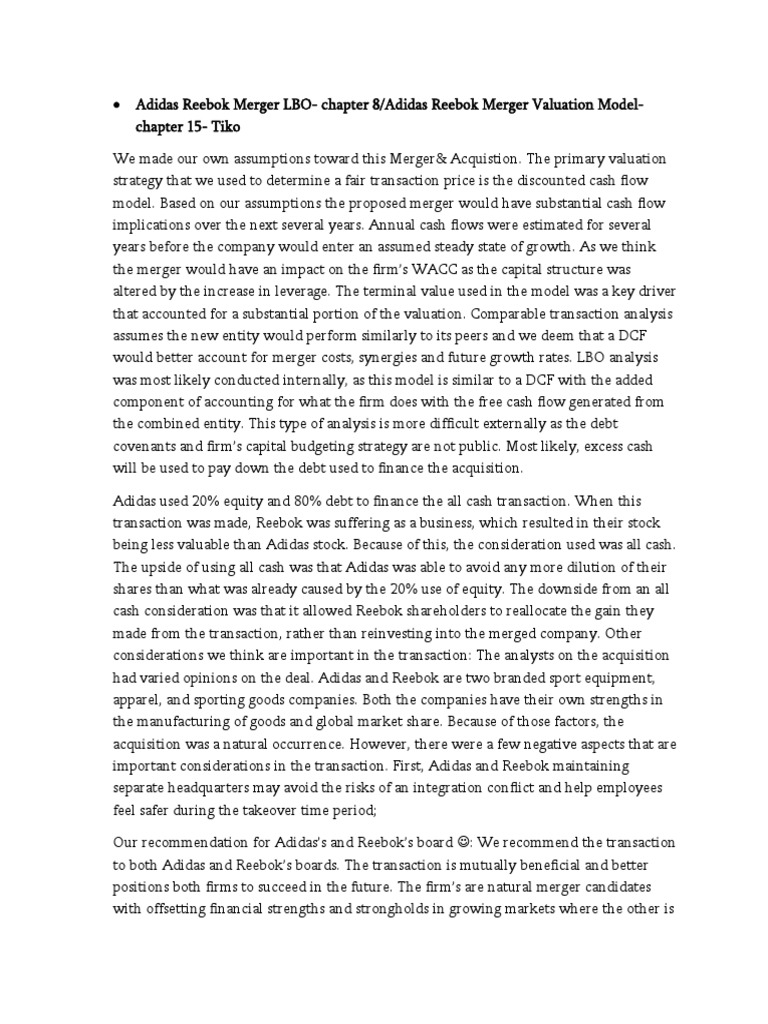 • Adidas Reebok Merger LBO- chapter 8/Adidas Reebok Merger Valuation Model- chapter 15- Tiko

We made our own assumptions toward this Merger& Acquistion. The primary valuation strategy that we used to determine a fair transaction price is the discounted cash flow model. Based on our assumptions the proposed merger would have substantial cash flow implications over the next several years. Annual cash flows were estimated for several years before the company would enter an assumed steady state of growth. As we think the merger would have an impact on the firm's WACC as the capital structure was altered by the increase in leverage. The terminal value used in the model was a key driver that accounted for a substantial portion of the valuation. Comparable transaction analysis assumes the new entity would perform similarly to its peers and we deem that a DCF would better account for merger costs, synergies and future growth rates. LBO analysis was most likely conducted internally, as this model is similar to a DCF with the added component of accounting for what the firm does with the free cash flow generated from the combined entity. This type of analysis is more difficult externally as the debt covenants and firm's capital budgeting strategy are not public. Most likely, excess cash will be used to pay down the debt used to finance the acquisition.

Adidas used 20% equity and 80% debt to finance the all cash transaction. When this transaction was made, Reebok was suffering as a business, which resulted in their stock being less valuable than Adidas stock. Because of this, the consideration used was all cash. The upside of using all cash was that Adidas was able to avoid any more dilution of their shares than what was already caused by the 20% use of equity. The downside from an all cash consideration was that it allowed Reebok shareholders to reallocate the gain they made from the transaction, rather than reinvesting into the merged company. Other considerations we think are important in the transaction: The analysts on the acquisition had varied opinions on the deal. Adidas and Reebok are two branded sport equipment, apparel, and sporting goods companies. Both the companies have their own strengths in the manufacturing of goods and global market share. Because of those factors, the acquisition was a natural occurrence. However, there were a few negative aspects that are important considerations in the transaction. First, Adidas and Reebok maintaining separate headquarters may avoid the risks of an integration conflict and help employees feel safer during the takeover time period;

Our recommendation for Adidas's and Reebok's board ☺: We recommend the transaction to both Adidas and Reebok's boards. The transaction is mutually beneficial and better positions both firms to succeed in the future. The firm's are natural merger candidates with offsetting financial strengths and strongholds in growing markets where the other is